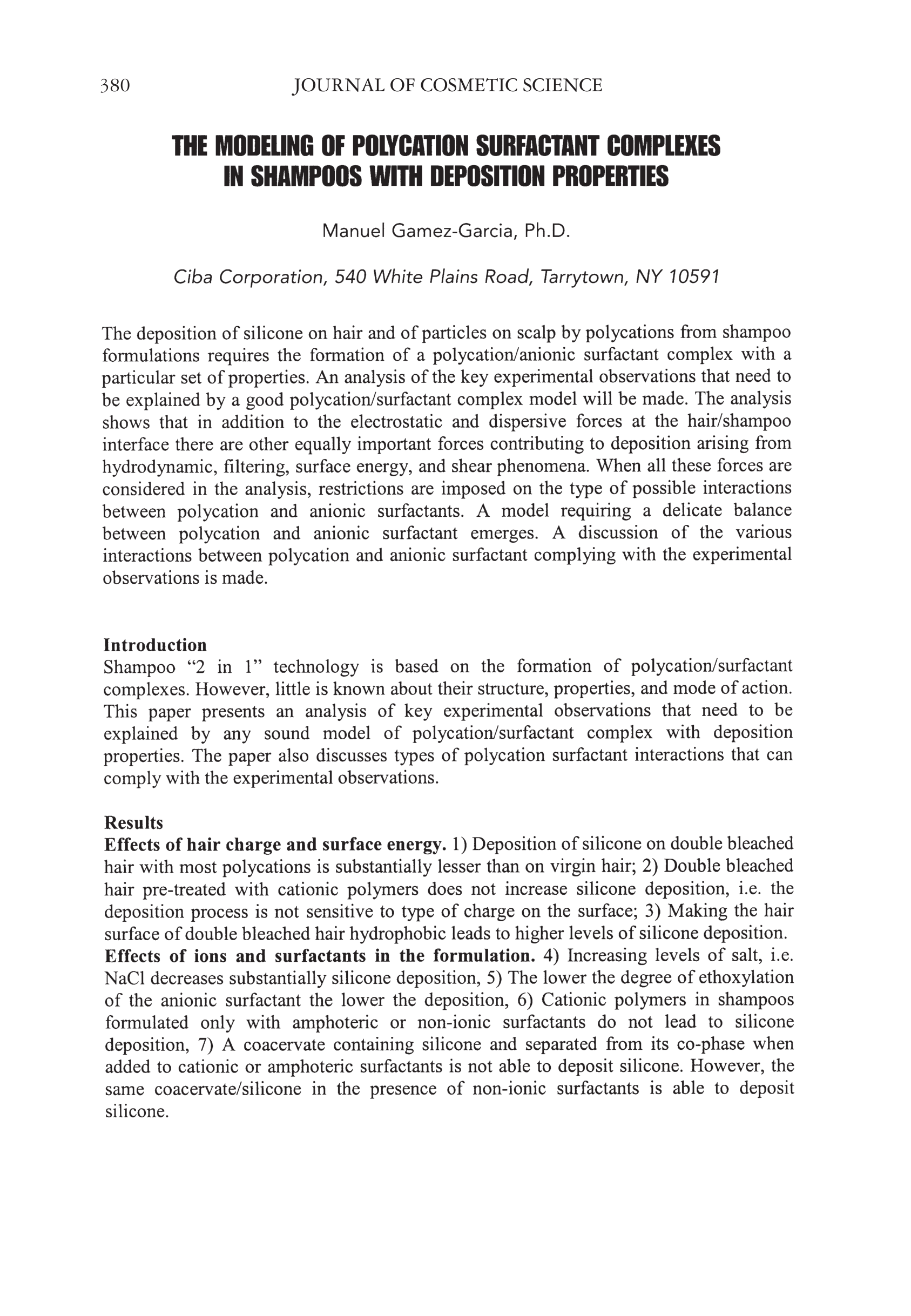 380 JOURNAL OF COSMETIC SCIENCE

THE MODELING OF POLYCATION SURFACTANT COMPLEXES IN SHAMPOOS WITH DEPOSITION PROPERTIES

Manuel Gamez-Garcia, Ph.D.

Ciba Corporation, 540 White Plains Road, Tarrytown, NY 10591

The deposition of silicone on hair and of particles on scalp by polycations from shampoo formulations requires the formation of a polycation/anionic surfactant complex with a particular set of properties. An analysis of the key experimental observations that need to be explained by a good polycation/surfactant complex model will be made. The analysis shows that in addition to the electrostatic and dispersive forces at the hair/shampoo interface there are other equally important forces contributing to deposition arising from hydrodynamic, filtering, surface energy, and shear phenomena. When all these forces are considered in the analysis, restrictions are imposed on the type of possible interactions between polycation and anionic surfactants. A model requiring a delicate balance between polycation and anionic surfactant emerges. A discussion of the various interactions between polycation and anionic surfactant complying with the experimental observations is made.

Introduction
Shampoo “2 in 1” technology is based on the formation of polycation/surfactant complexes. However, little is known about their structure, properties, and mode of action. This paper presents an analysis of key experimental observations that need to be explained by any sound model of polycation/surfactant complex with deposition properties. The paper also discusses types of polycation surfactant interactions that can comply with the experimental observations.

Results
Effects of hair charge and surface energy. 1) Deposition of silicone on double bleached hair with most polycations is substantially lesser than on virgin hair; 2) Double bleached hair pre-treated with cationic polymers does not increase silicone deposition, i.e. the deposition process is not sensitive to type of charge on the surface; 3) Making the hair surface of double bleached hair hydrophobic leads to higher levels of silicone deposition.
Effects of ions and surfactants in the formulation. 4) Increasing levels of salt, i.e. NaCl decreases substantially silicone deposition, 5) The lower the degree of ethoxylation of the anionic surfactant the lower the deposition, 6) Cationic polymers in shampoos formulated only with amphoteric or non-ionic surfactants do not lead to silicone deposition, 7) A coacervate containing silicone and separated from its co-phase when added to cationic or amphoteric surfactants is not able to deposit silicone. However, the same coacervate/silicone in the presence of non-ionic surfactants is able to deposit silicone.